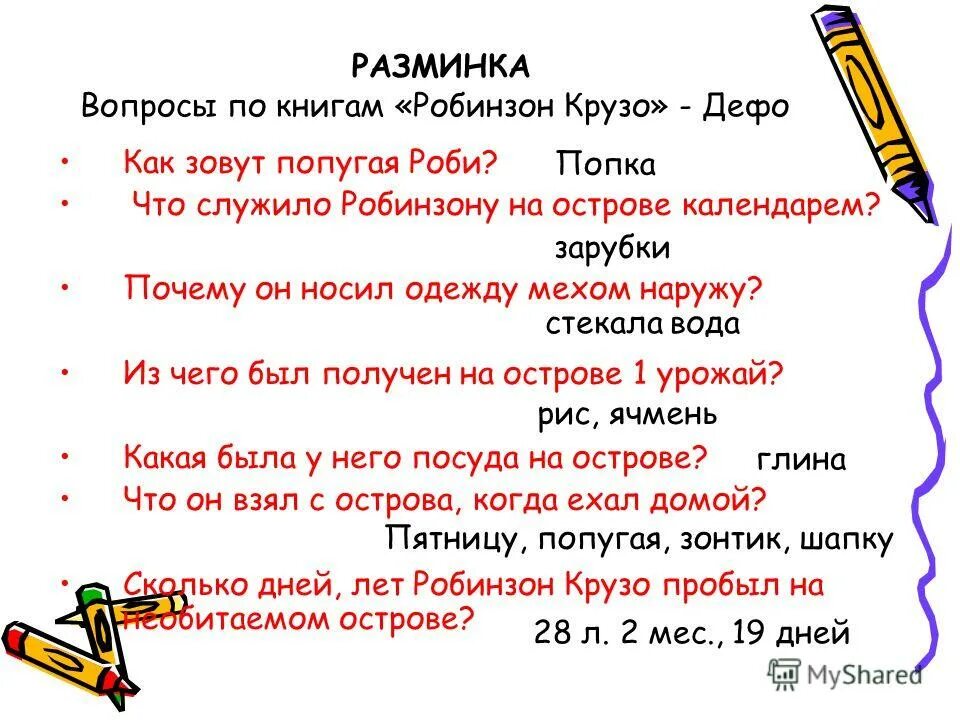 РАЗМИНКА
Вопросы по книгам «Робинзон Крузо» - Дефо

• Как зовут попугая Роби? Попка
• Что служило Робинзону на острове календарем? зарубки
• Почему он носил одежду мехом наружу? стекала вода
• Из чего был получен на острове 1 урожай? рис, ячмень
• Какая была у него посуда на острове? глина
• Что он взял с острова, когда ехал домой? Пятницу, попугая, зонтик, шапку
• Сколько дней, лет Робинзон Крузо пробыл на необитаемом острове? 28 л. 2 мес., 19 дней

MyShared